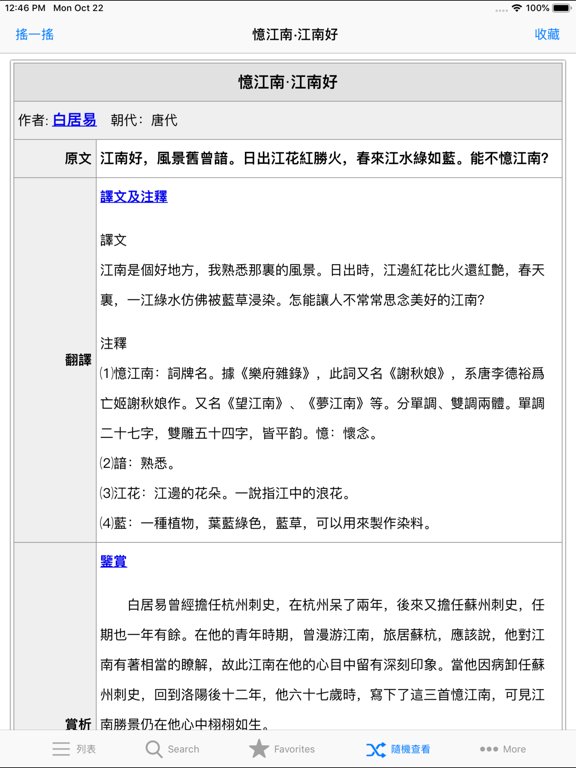 12:46 PM Mon Oct 22 100%

搖一搖 憶江南·江南好 收藏

憶江南·江南好

作者: 白居易 朝代：唐代

| 原文 | 江南好，風景舊曾諳。日出江花紅勝火，春來江水綠如藍。能不憶江南? |
|---|---|
| 翻譯 | 譯文及注釋<br><br>譯文<br>江南是個好地方，我熟悉那裏的風景。日出時，江邊紅花比火還紅艷，春天裏，一江綠水仿佛被藍草浸染。怎能讓人不常常思念美好的江南?<br><br>注釋<br>⑴憶江南：詞牌名。據《樂府雜錄》，此詞又名《謝秋娘》，系唐李德裕爲亡姬謝秋娘作。又名《望江南》、《夢江南》等。分單調、雙調兩體。單調二十七字，雙雕五十四字，皆平韵。憶：懷念。<br>⑵諳：熟悉。<br>⑶江花：江邊的花朵。一說指江中的浪花。<br>⑷藍：一種植物，葉藍綠色，藍草，可以用來製作染料。 |
| 賞析 | 鑒賞<br><br>白居易曾經擔任杭州刺史，在杭州呆了兩年，後來又擔任蘇州刺史，任期也一年有餘。在他的青年時期，曾漫游江南，旅居蘇杭，應該說，他對江南有著相當的瞭解，故此江南在他的心目中留有深刻印象。當他因病卸任蘇州刺史，回到洛陽後十二年，他六十七歲時，寫下了這三首憶江南，可見江南勝景仍在他心中栩栩如生。 |

列表 Search Favorites 隨機查看 More